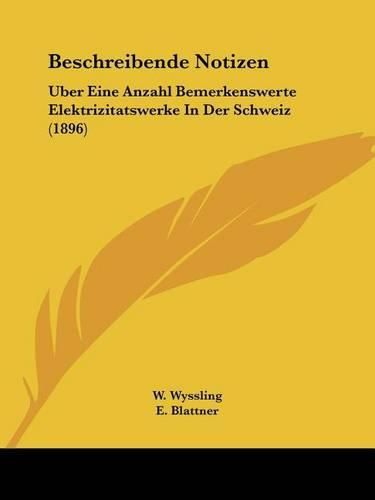 Beschreibende Notizen

Uber Eine Anzahl Bemerkenswerte Elektrizitatswerke In Der Schweiz (1896)

W. Wyssling
E. Blattner